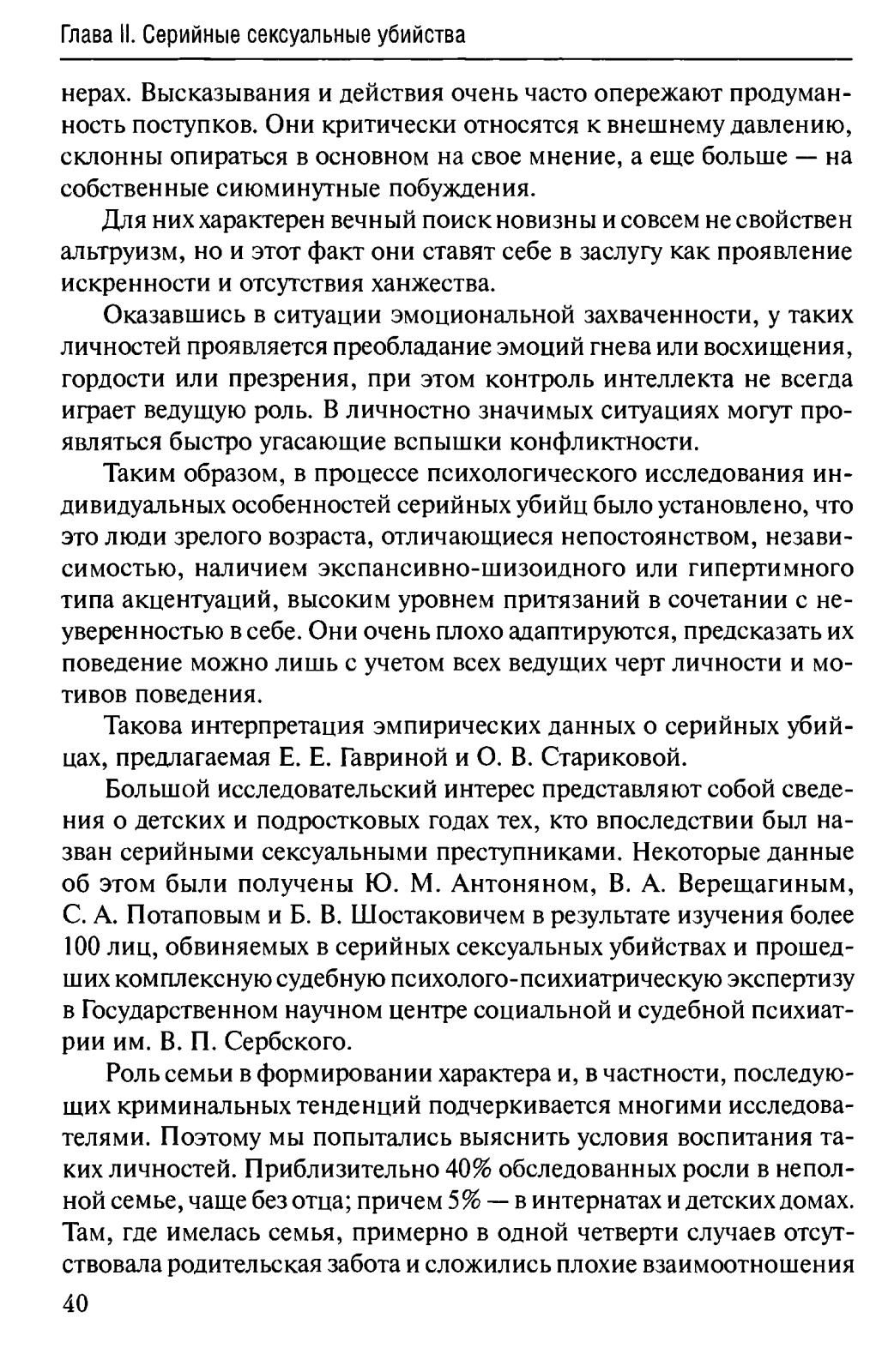 Глава II. Серийные сексуальные убийства

нерах. Высказывания и действия очень часто опережают продуманность поступков. Они критически относятся к внешнему давлению, склонны опираться в основном на свое мнение, а еще больше — на собственные сиюминутные побуждения.

Для них характерен вечный поиск новизны и совсем не свойствен альтруизм, но и этот факт они ставят себе в заслугу как проявление искренности и отсутствия ханжества.

Оказавшись в ситуации эмоциональной захваченности, у таких личностей проявляется преобладание эмоций гнева или восхищения, гордости или презрения, при этом контроль интеллекта не всегда играет ведущую роль. В личностно значимых ситуациях могут проявляться быстро угасающие вспышки конфликтности.

Таким образом, в процессе психологического исследования индивидуальных особенностей серийных убийц было установлено, что это люди зрелого возраста, отличающиеся непостоянством, независимостью, наличием экспансивно-шизоидного или гипертимного типа акцентуаций, высоким уровнем притязаний в сочетании с неуверенностью в себе. Они очень плохо адаптируются, предсказать их поведение можно лишь с учетом всех ведущих черт личности и мотивов поведения.

Такова интерпретация эмпирических данных о серийных убийцах, предлагаемая Е. Е. Гавриной и О. В. Стариковой.

Большой исследовательский интерес представляют собой сведения о детских и подростковых годах тех, кто впоследствии был назван серийными сексуальными преступниками. Некоторые данные об этом были получены Ю. М. Антоняном, В. А. Верещагиным, С. А. Потаповым и Б. В. Шостаковичем в результате изучения более 100 лиц, обвиняемых в серийных сексуальных убийствах и прошедших комплексную судебную психолого-психиатрическую экспертизу в Государственном научном центре социальной и судебной психиатрии им. В. П. Сербского.

Роль семьи в формировании характера и, в частности, последующих криминальных тенденций подчеркивается многими исследователями. Поэтому мы попытались выяснить условия воспитания таких личностей. Приблизительно 40% обследованных росли в неполной семье, чаще без отца; причем 5% — в интернатах и детских домах. Там, где имелась семья, примерно в одной четверти случаев отсутствовала родительская забота и сложились плохие взаимоотношения

40